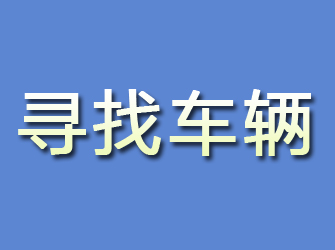 寻找车辆